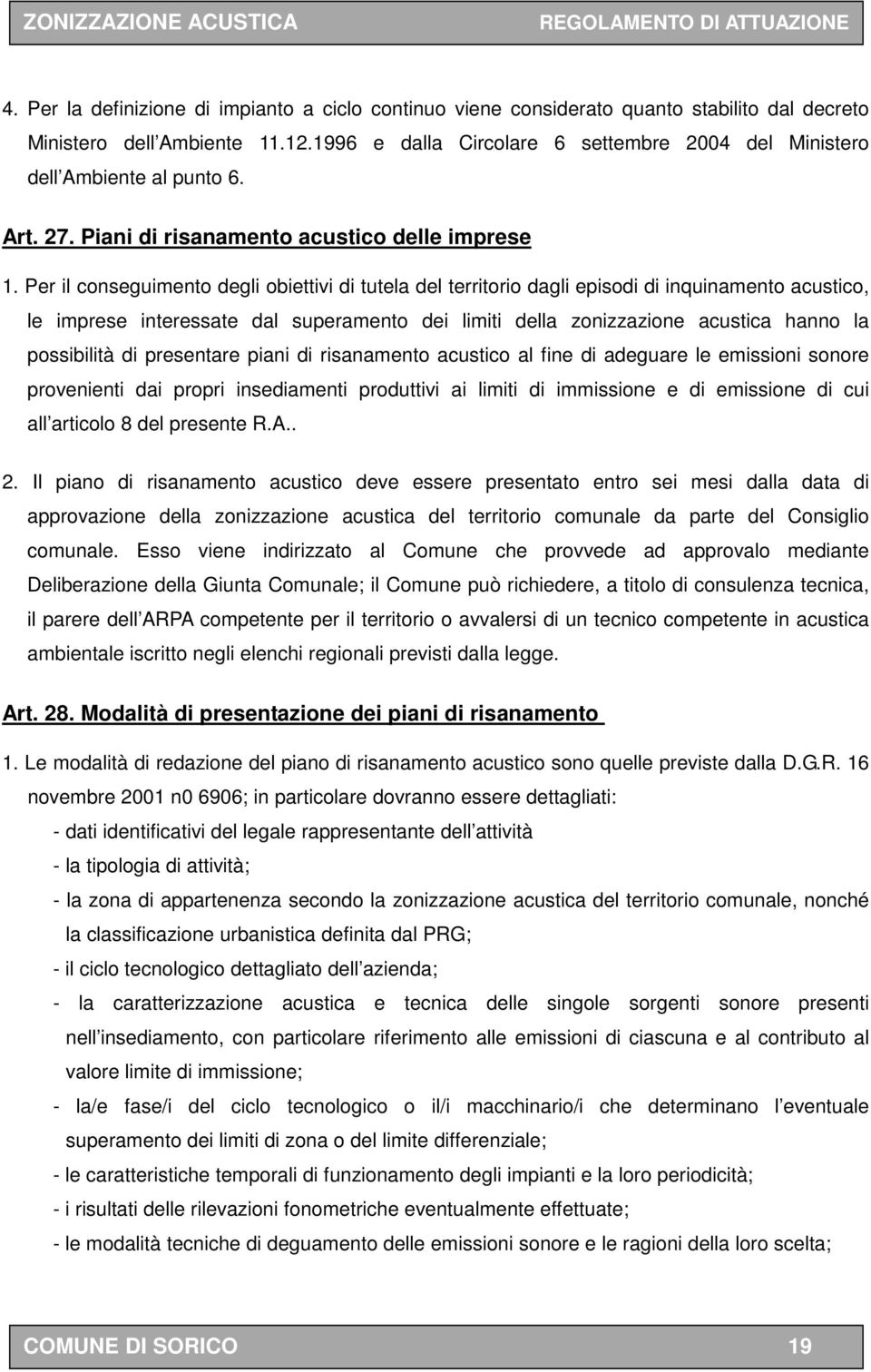 ZONIZZAZIONE ACUSTICA REGOLAMENTO DI ATTUAZIONE

4. Per la definizione di impianto a ciclo continuo viene considerato quanto stabilito dal decreto Ministero dell Ambiente 11.12.1996 e dalla Circolare 6 settembre 2004 del Ministero dell Ambiente al punto 6.

Art. 27. Piani di risanamento acustico delle imprese

1. Per il conseguimento degli obiettivi di tutela del territorio dagli episodi di inquinamento acustico, le imprese interessate dal superamento dei limiti della zonizzazione acustica hanno la possibilità di presentare piani di risanamento acustico al fine di adeguare le emissioni sonore provenienti dai propri insediamenti produttivi ai limiti di immissione e di emissione di cui all articolo 8 del presente R.A..

2. Il piano di risanamento acustico deve essere presentato entro sei mesi dalla data di approvazione della zonizzazione acustica del territorio comunale da parte del Consiglio comunale. Esso viene indirizzato al Comune che provvede ad approvalo mediante Deliberazione della Giunta Comunale; il Comune può richiedere, a titolo di consulenza tecnica, il parere dell ARPA competente per il territorio o avvalersi di un tecnico competente in acustica ambientale iscritto negli elenchi regionali previsti dalla legge.

Art. 28. Modalità di presentazione dei piani di risanamento

1. Le modalità di redazione del piano di risanamento acustico sono quelle previste dalla D.G.R. 16 novembre 2001 n0 6906; in particolare dovranno essere dettagliati:
- dati identificativi del legale rappresentante dell attività
- la tipologia di attività;
- la zona di appartenenza secondo la zonizzazione acustica del territorio comunale, nonché la classificazione urbanistica definita dal PRG;
- il ciclo tecnologico dettagliato dell azienda;
- la caratterizzazione acustica e tecnica delle singole sorgenti sonore presenti nell insediamento, con particolare riferimento alle emissioni di ciascuna e al contributo al valore limite di immissione;
- la/e fase/i del ciclo tecnologico o il/i macchinario/i che determinano l eventuale superamento dei limiti di zona o del limite differenziale;
- le caratteristiche temporali di funzionamento degli impianti e la loro periodicità;
- i risultati delle rilevazioni fonometriche eventualmente effettuate;
- le modalità tecniche di deguamento delle emissioni sonore e le ragioni della loro scelta;

COMUNE DI SORICO 19